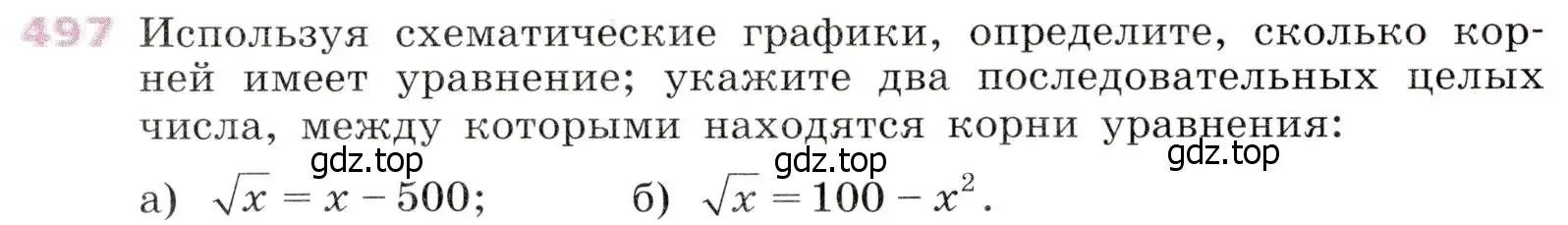 497 Используя схематические графики, определите, сколько корней имеет уравнение; укажите два последовательных целых числа, между которыми находятся корни уравнения:

gdz.top gdz.top gdz.top

а) $\sqrt{x} = x - 500$; б) $\sqrt{x} = 100 - x^2$.